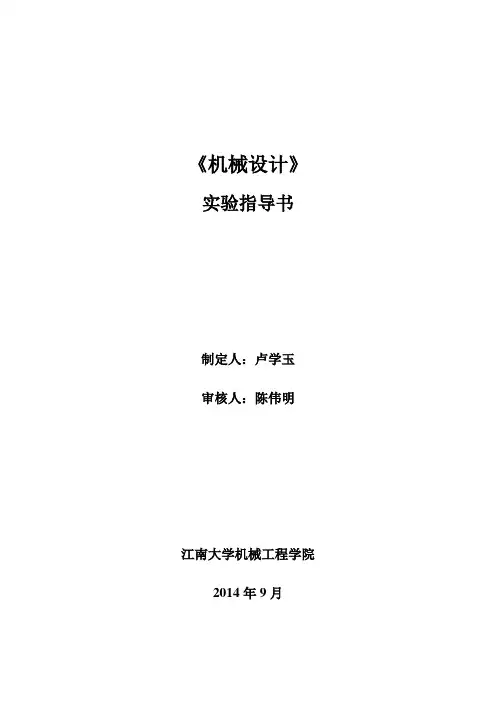 《机械设计》

实验指导书

制定人：卢学玉

审核人：陈伟明

江南大学机械工程学院

2014年9月